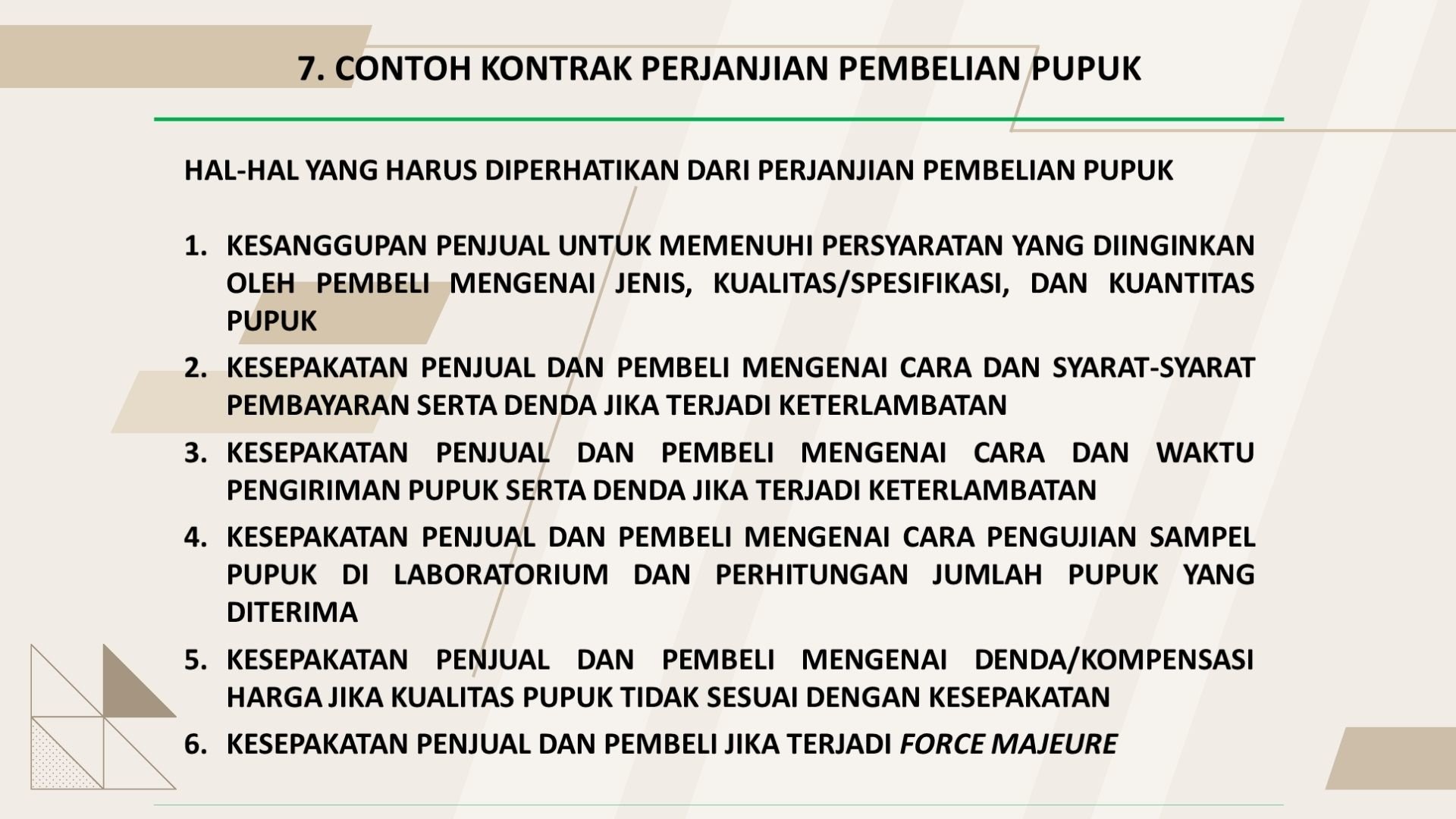 7. CONTOH KONTRAK PERJANJIAN PEMBELIAN PUPUK

HAL-HAL YANG HARUS DIPERHATIKAN DARI PERJANJIAN PEMBELIAN PUPUK

1. KESANGGUPAN PENJUAL UNTUK MEMENUHI PERSYARATAN YANG DIINGINKAN OLEH PEMBELI MENGENAI JENIS, KUALITAS/SPESIFIKASI, DAN KUANTITAS PUPUK
2. KESEPAKATAN PENJUAL DAN PEMBELI MENGENAI CARA DAN SYARAT-SYARAT PEMBAYARAN SERTA DENDA JIKA TERJADI KETERLAMBATAN
3. KESEPAKATAN PENJUAL DAN PEMBELI MENGENAI CARA DAN WAKTU PENGIRIMAN PUPUK SERTA DENDA JIKA TERJADI KETERLAMBATAN
4. KESEPAKATAN PENJUAL DAN PEMBELI MENGENAI CARA PENGUJIAN SAMPEL PUPUK DI LABORATORIUM DAN PERHITUNGAN JUMLAH PUPUK YANG DITERIMA
5. KESEPAKATAN PENJUAL DAN PEMBELI MENGENAI DENDA/KOMPENSASI HARGA JIKA KUALITAS PUPUK TIDAK SESUAI DENGAN KESEPAKATAN
6. KESEPAKATAN PENJUAL DAN PEMBELI JIKA TERJADI FORCE MAJEURE